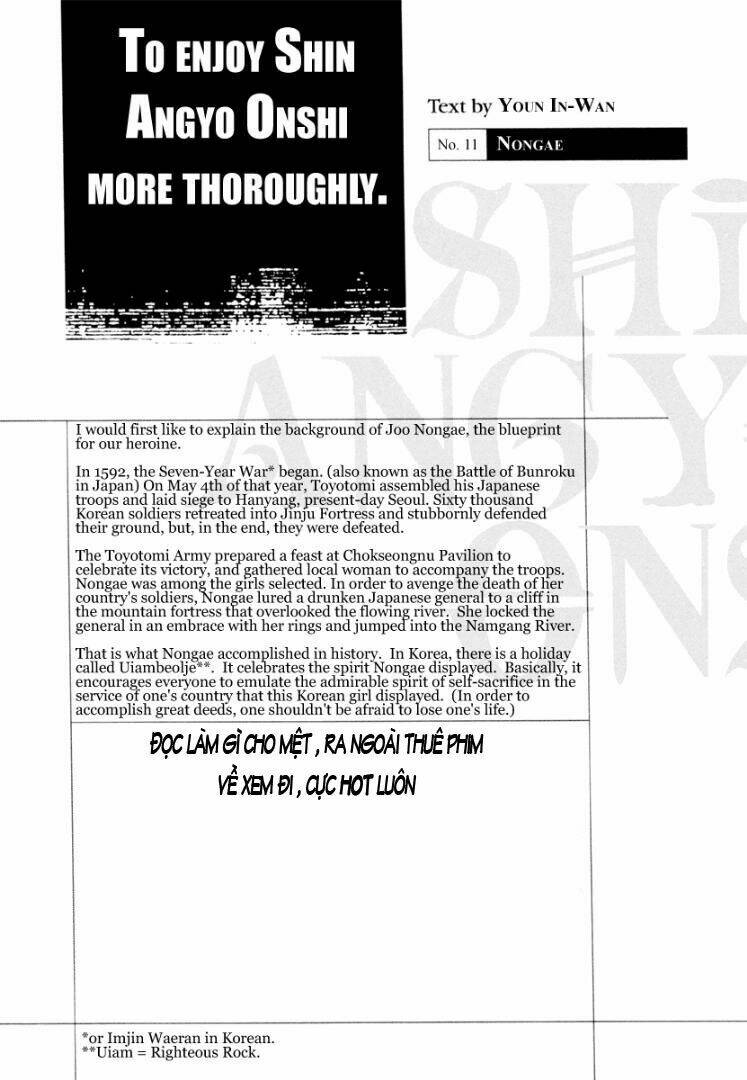 TO ENJOY SHIN ANGYO ONSHI MORE THOROUGHLY.

Text by YOUN IN-WAN

No. 11 NONGAE

SHIN ANGYO ONSHI

I would first like to explain the background of Joo Nongae, the blueprint for our heroine.

In 1592, the Seven-Year War* began. (also known as the Battle of Bunroku in Japan) On May 4th of that year, Toyotomi assembled his Japanese troops and laid siege to Hanyang, present-day Seoul. Sixty thousand Korean soldiers retreated into Jinju Fortress and stubbornly defended their ground, but, in the end, they were defeated.

The Toyotomi Army prepared a feast at Chokseongnu Pavilion to celebrate its victory, and gathered local woman to accompany the troops. Nongae was among the girls selected. In order to avenge the death of her country's soldiers, Nongae lured a drunken Japanese general to a cliff in the mountain fortress that overlooked the flowing river. She locked the general in an embrace with her rings and jumped into the Namgang River.

That is what Nongae accomplished in history. In Korea, there is a holiday called Uiambeolje**. It celebrates the spirit Nongae displayed. Basically, it encourages everyone to emulate the admirable spirit of self-sacrifice in the service of one's country that this Korean girl displayed. (In order to accomplish great deeds, one shouldn't be afraid to lose one's life.)

ĐỌC LÀM GÌ CHO MỆT , RA NGOÀI THUÊ PHIM VỀ XEM ĐI , CỰC HOT LUÔN

*or Imjin Waeran in Korean.
**Uiam = Righteous Rock.